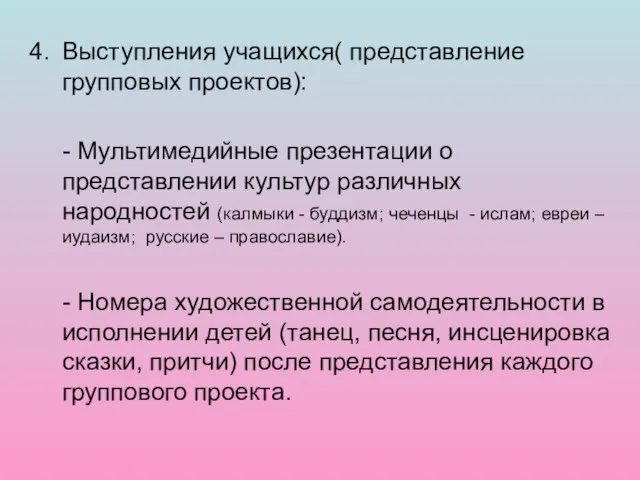 4. Выступления учащихся( представление групповых проектов):

- Мультимедийные презентации о представлении культур различных народностей (калмыки - буддизм; чеченцы - ислам; евреи – иудаизм; русские – православие).

- Номера художественной самодеятельности в исполнении детей (танец, песня, инсценировка сказки, притчи) после представления каждого группового проекта.